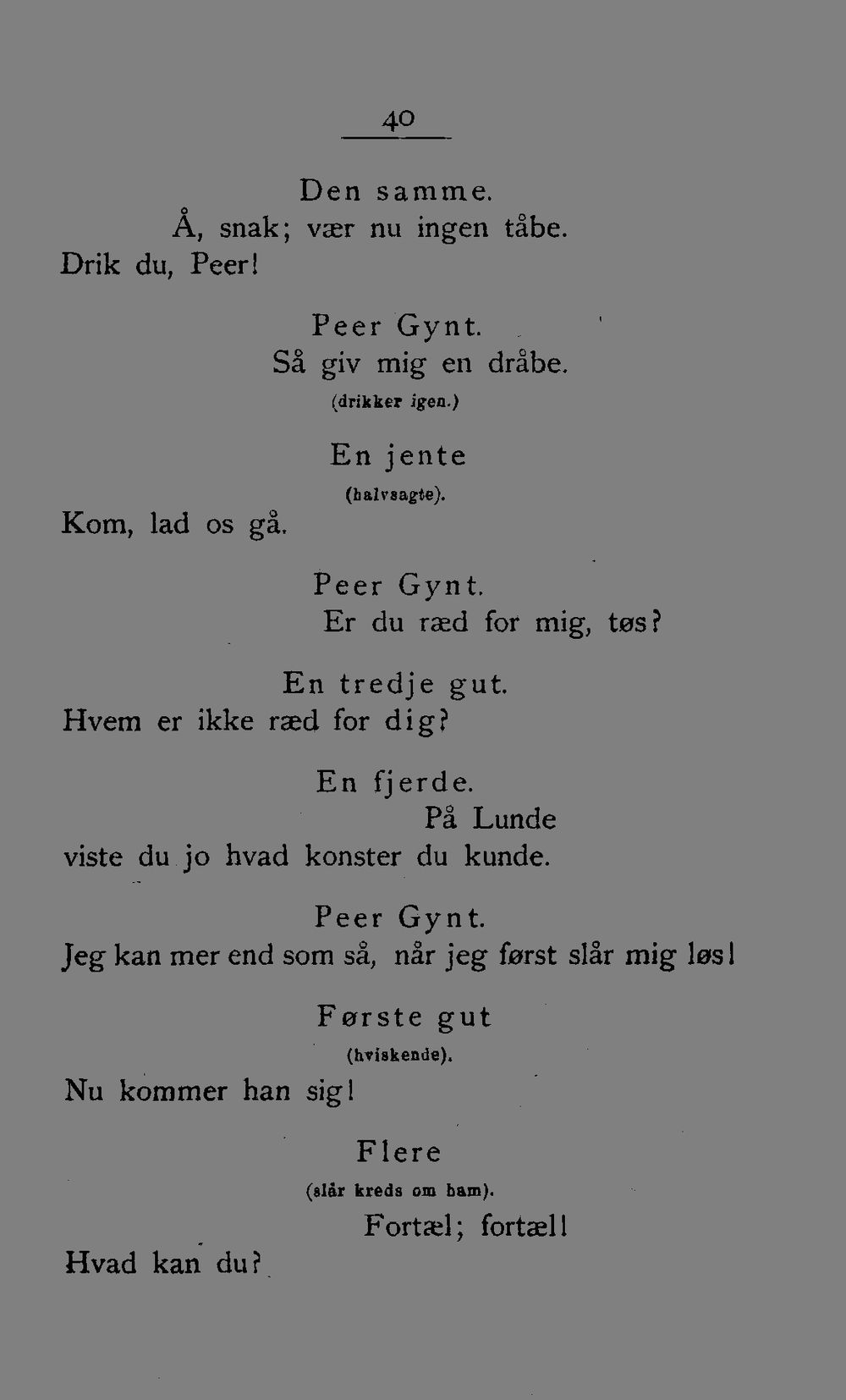 40

Den samme.
Å, snak; vær nu ingen tåbe.
Drik du, Peer!

Peer Gynt.
Så giv mig en dråbe.
(drikker igen.)

En jente
(halvsagte).
Kom, lad os gå.

Peer Gynt.
Er du ræd for mig, tøs?

En tredje gut.
Hvem er ikke ræd for dig?

En fjerde.
På Lunde
viste du jo hvad konster du kunde.

Peer Gynt.
Jeg kan mer end som så, når jeg først slår mig løs!

Første gut
(hviskende).
Nu kommer han sig!

Flere
(slår kreds om ham).
Fortæl; fortæl!
Hvad kan du?